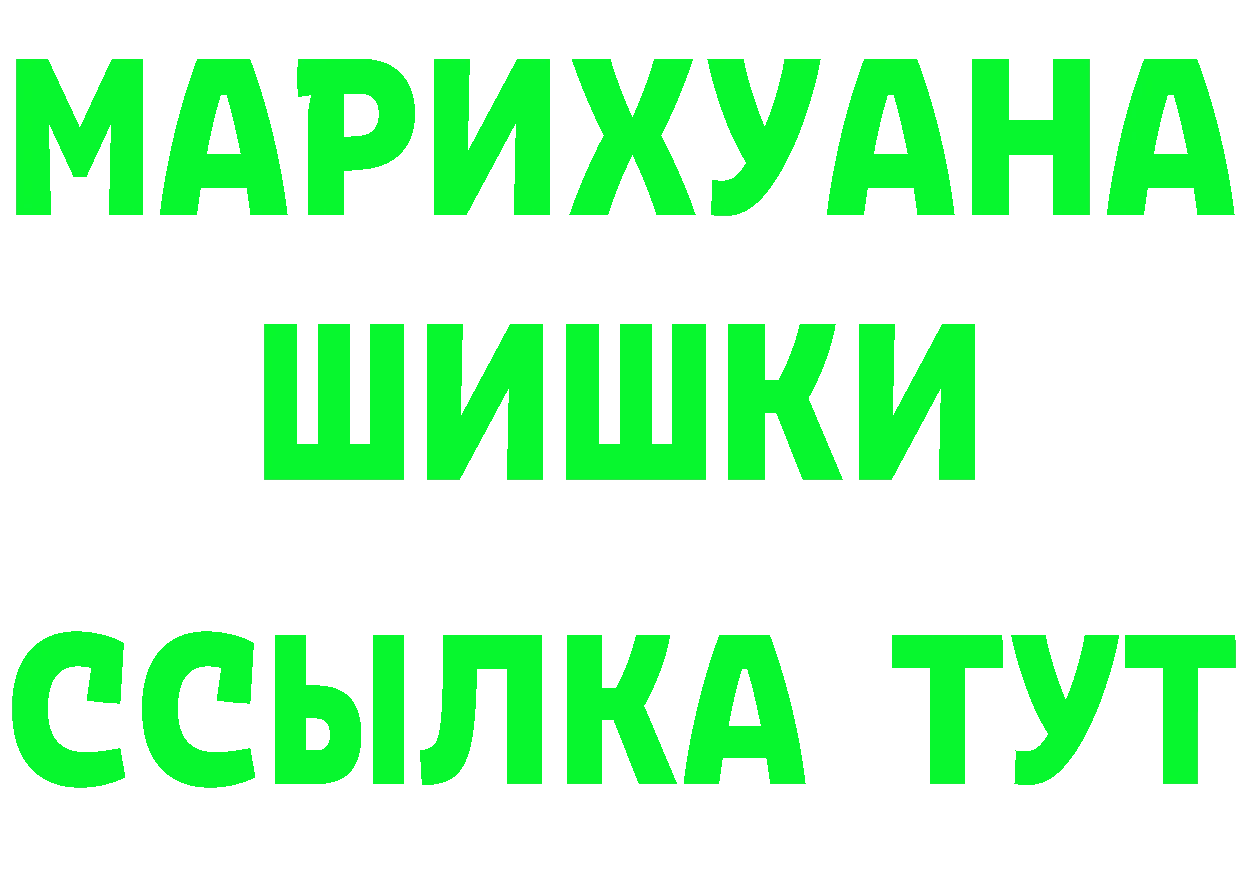 МАРИХУАНА
ШИШКИ
ССЫЛКА ТУТ